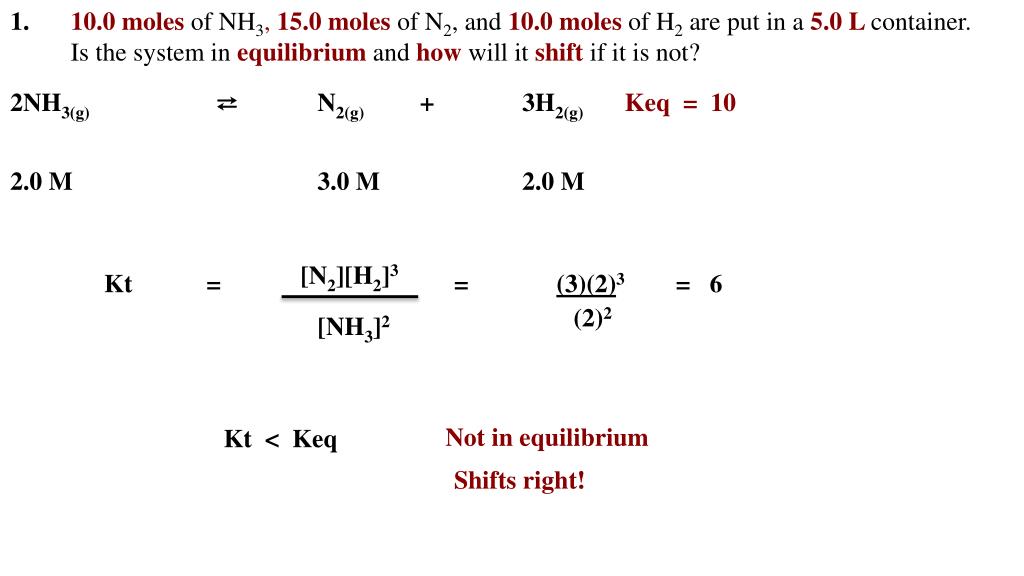 1. 10.0 moles of $NH_3$, 15.0 moles of $N_2$, and 10.0 moles of $H_2$ are put in a 5.0 L container. Is the system in equilibrium and how will it shift if it is not?

$2NH_{3(g)}$ $\rightleftarrows$ $N_{2(g)}$ + $3H_{2(g)}$ Keq = 10

2.0 M 3.0 M 2.0 M

Kt = $\frac{[N_2][H_2]^3}{[NH_3]^2}$ = $\frac{(3)(2)^3}{(2)^2}$ = 6

Kt < Keq Not in equilibrium

Shifts right!